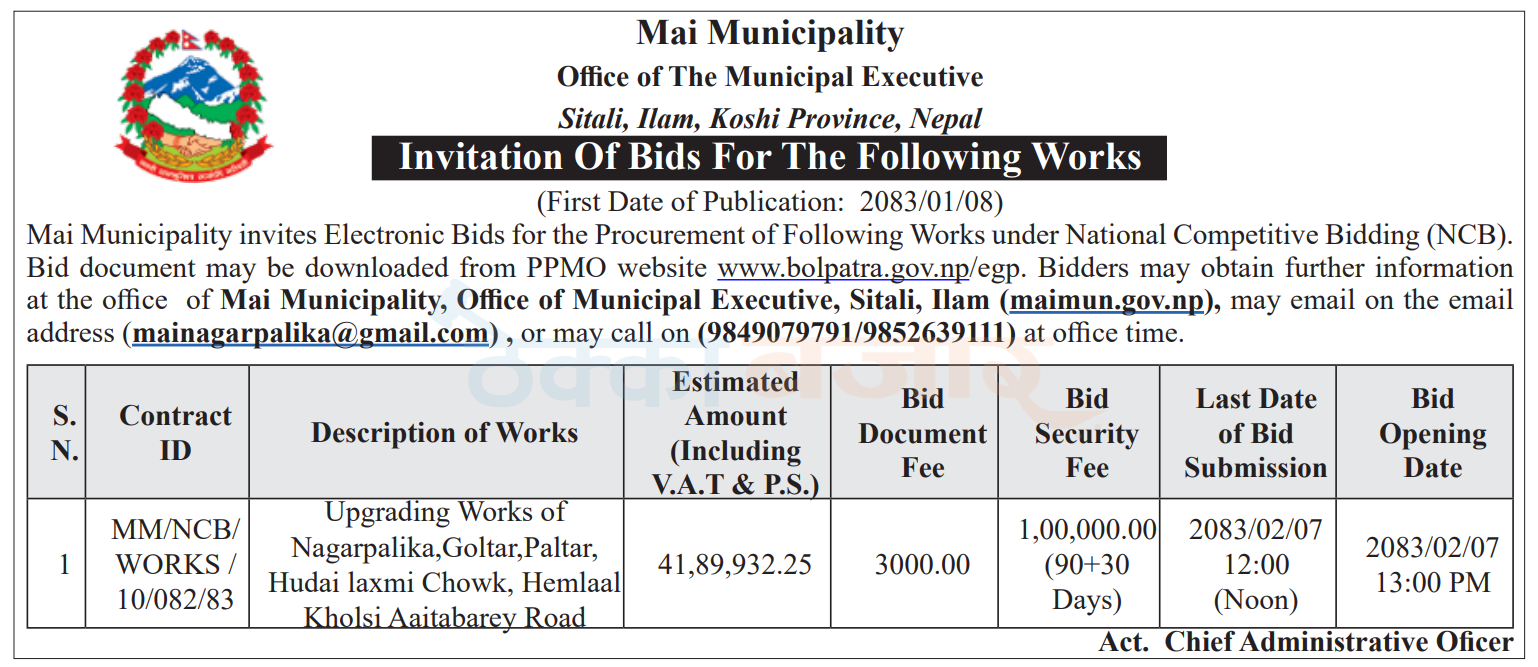 Mai Municipality
Office of The Municipal Executive
Sitali, Ilam, Koshi Province, Nepal
Invitation Of Bids For The Following Works
(First Date of Publication: 2083/01/08)

Mai Municipality invites Electronic Bids for the Procurement of Following Works under National Competitive Bidding (NCB). Bid document may be downloaded from PPMO website www.bolpatra.gov.np/egp. Bidders may obtain further information at the office of Mai Municipality, Office of Municipal Executive, Sitali, Ilam (maimun.gov.np), may email on the email address (mainagarpalika@gmail.com) , or may call on (9849079791/9852639111) at office time.

| S. N. | Contract ID | Description of Works | Estimated Amount (Including V.A.T & P.S.) | Bid Document Fee | Bid Security Fee | Last Date of Bid Submission | Bid Opening Date |
|---|---|---|---|---|---|---|---|
| 1 | MM/NCB/ WORKS / 10/082/83 | Upgrading Works of Nagarpalika,Goltar,Paltar, Hudai laxmi Chowk, Hemlaal Kholsi Aaitabarey Road | 41,89,932.25 | 3000.00 | 1,00,000.00 (90+30 Days) | 2083/02/07 12:00 (Noon) | 2083/02/07 13:00 PM |

Act. Chief Administrative Oficer